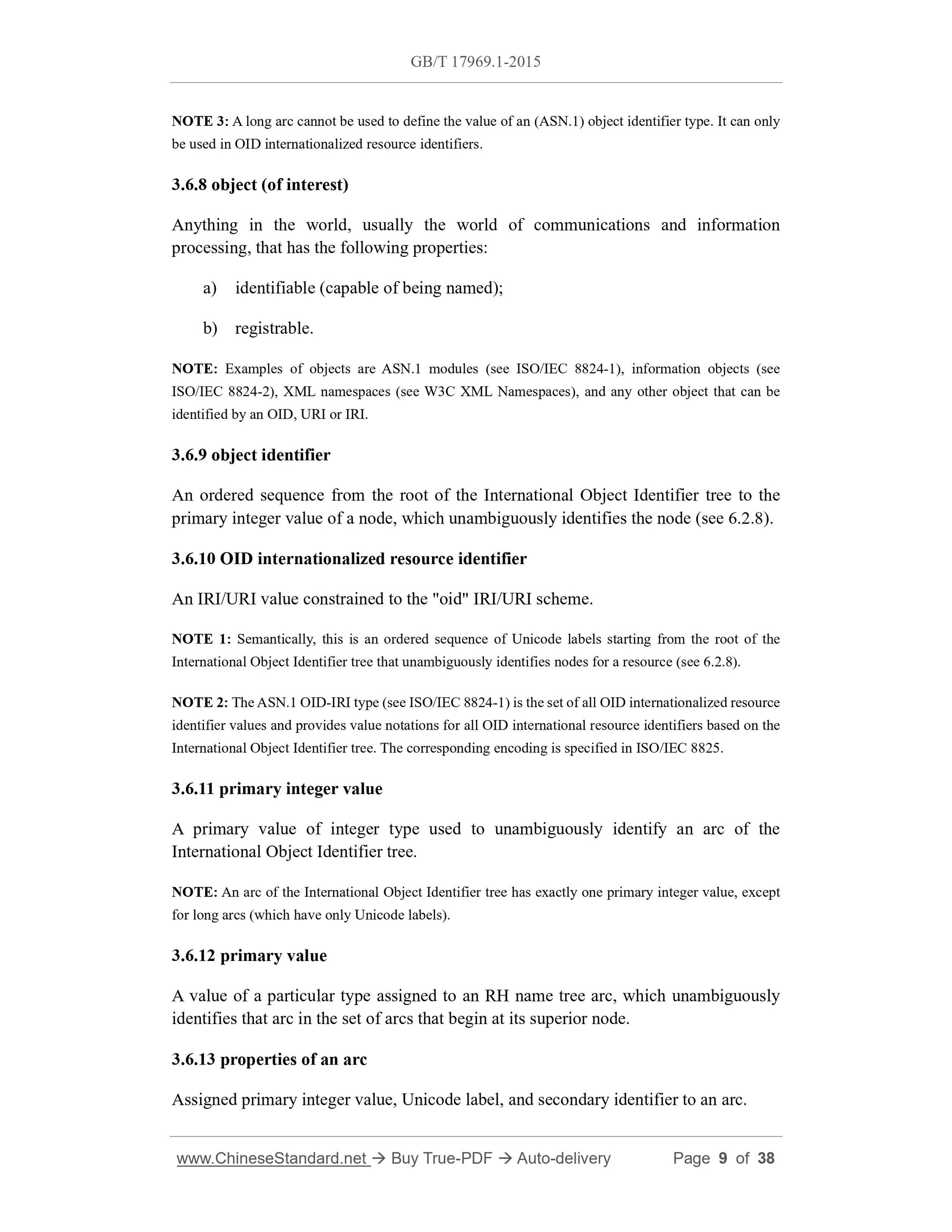 GB/T 17969.1-2015

NOTE 3: A long arc cannot be used to define the value of an (ASN.1) object identifier type. It can only be used in OID internationalized resource identifiers.

3.6.8 object (of interest)

Anything in the world, usually the world of communications and information processing, that has the following properties:

a) identifiable (capable of being named);

b) registrable.

NOTE: Examples of objects are ASN.1 modules (see ISO/IEC 8824-1), information objects (see ISO/IEC 8824-2), XML namespaces (see W3C XML Namespaces), and any other object that can be identified by an OID, URI or IRI.

3.6.9 object identifier

An ordered sequence from the root of the International Object Identifier tree to the primary integer value of a node, which unambiguously identifies the node (see 6.2.8).

3.6.10 OID internationalized resource identifier

An IRI/URI value constrained to the "oid" IRI/URI scheme.

NOTE 1: Semantically, this is an ordered sequence of Unicode labels starting from the root of the International Object Identifier tree that unambiguously identifies nodes for a resource (see 6.2.8).

NOTE 2: The ASN.1 OID-IRI type (see ISO/IEC 8824-1) is the set of all OID internationalized resource identifier values and provides value notations for all OID international resource identifiers based on the International Object Identifier tree. The corresponding encoding is specified in ISO/IEC 8825.

3.6.11 primary integer value

A primary value of integer type used to unambiguously identify an arc of the International Object Identifier tree.

NOTE: An arc of the International Object Identifier tree has exactly one primary integer value, except for long arcs (which have only Unicode labels).

3.6.12 primary value

A value of a particular type assigned to an RH name tree arc, which unambiguously identifies that arc in the set of arcs that begin at its superior node.

3.6.13 properties of an arc

Assigned primary integer value, Unicode label, and secondary identifier to an arc.

www.ChineseStandard.net → Buy True-PDF → Auto-delivery Page 9 of 38